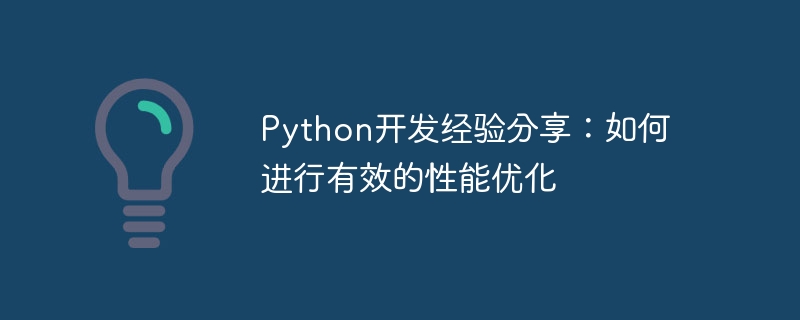 Python开发经验分享：如何进行有效的性能优化